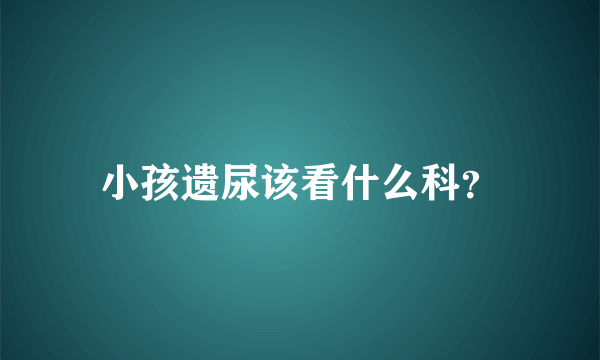 小孩遗尿该看什么科?